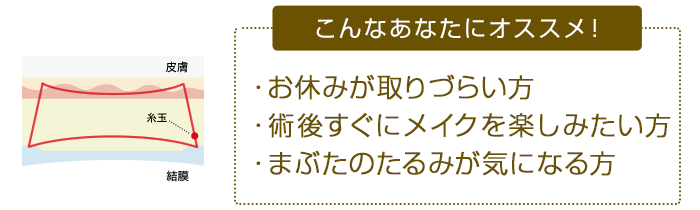 皮膚

糸玉

結膜

こんなあなたにオススメ!

・お休みが取りづらい方
・術後すぐにメイクを楽しみたい方
・まぶたのたるみが気になる方